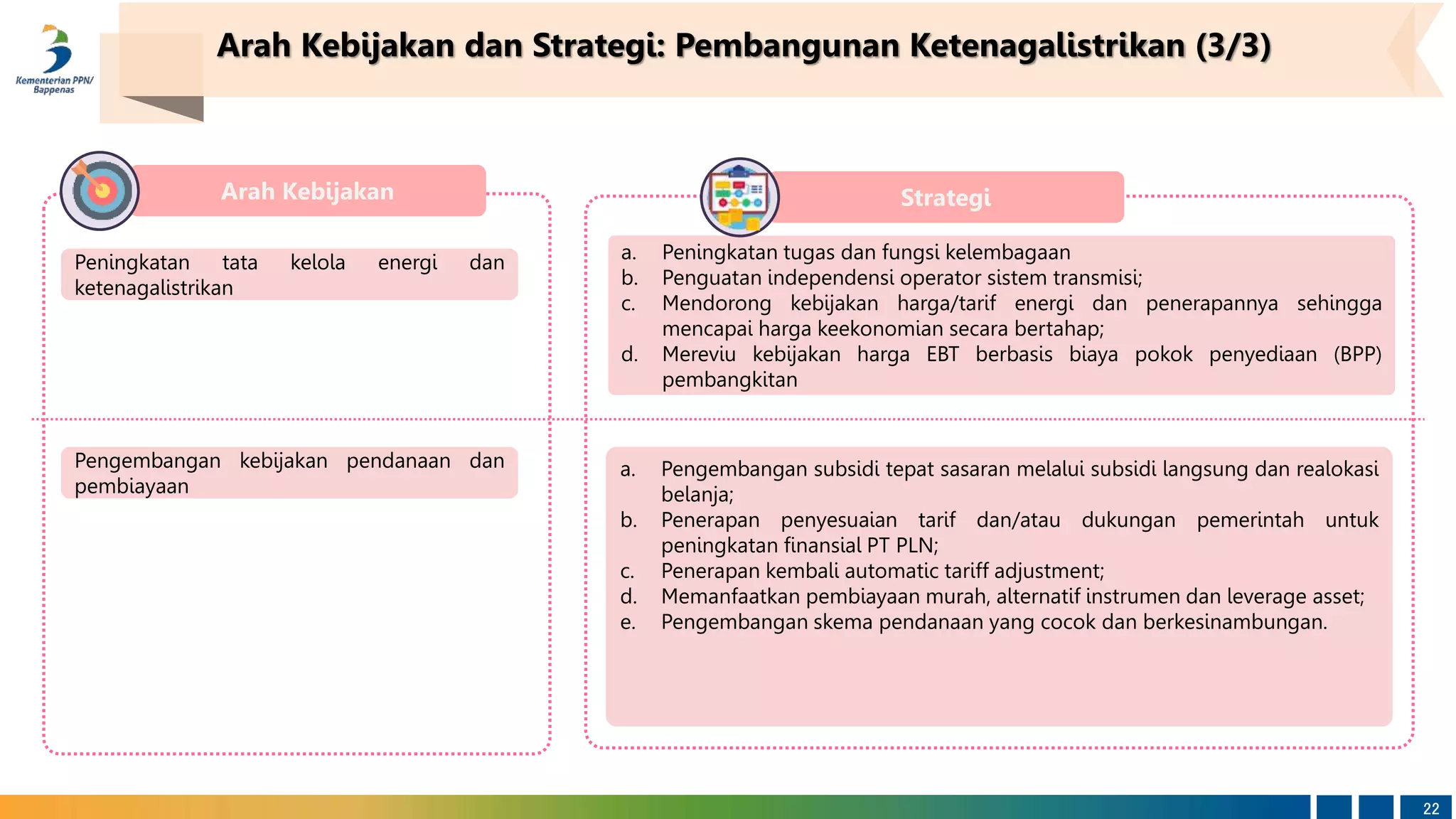 Kementerian PPN/ Bappenas

Arah Kebijakan dan Strategi: Pembangunan Ketenagalistrikan (3/3)

Arah Kebijakan

Peningkatan tata kelola energi dan ketenagalistrikan

Pengembangan kebijakan pendanaan dan pembiayaan

Strategi

a. Peningkatan tugas dan fungsi kelembagaan
b. Penguatan independensi operator sistem transmisi;
c. Mendorong kebijakan harga/tarif energi dan penerapannya sehingga mencapai harga keekonomian secara bertahap;
d. Mereviu kebijakan harga EBT berbasis biaya pokok penyediaan (BPP) pembangkitan

a. Pengembangan subsidi tepat sasaran melalui subsidi langsung dan realokasi belanja;
b. Penerapan penyesuaian tarif dan/atau dukungan pemerintah untuk peningkatan finansial PT PLN;
c. Penerapan kembali automatic tariff adjustment;
d. Memanfaatkan pembiayaan murah, alternatif instrumen dan leverage asset;
e. Pengembangan skema pendanaan yang cocok dan berkesinambungan.

22